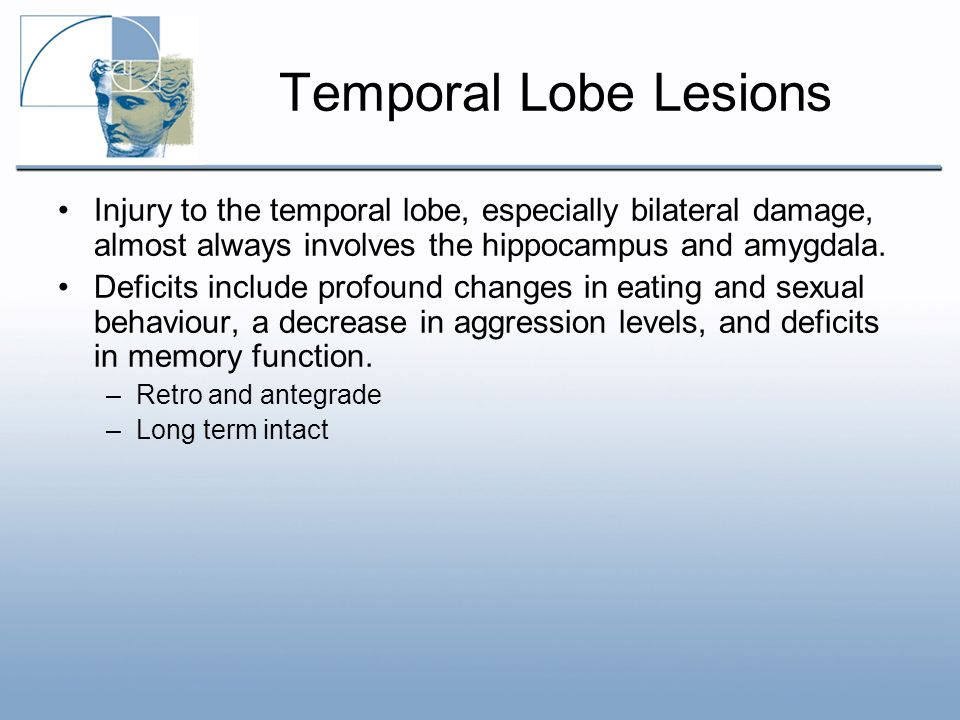 Temporal Lobe Lesions

• Injury to the temporal lobe, especially bilateral damage, almost always involves the hippocampus and amygdala.

• Deficits include profound changes in eating and sexual behaviour, a decrease in aggression levels, and deficits in memory function.

– Retro and antegrade

– Long term intact